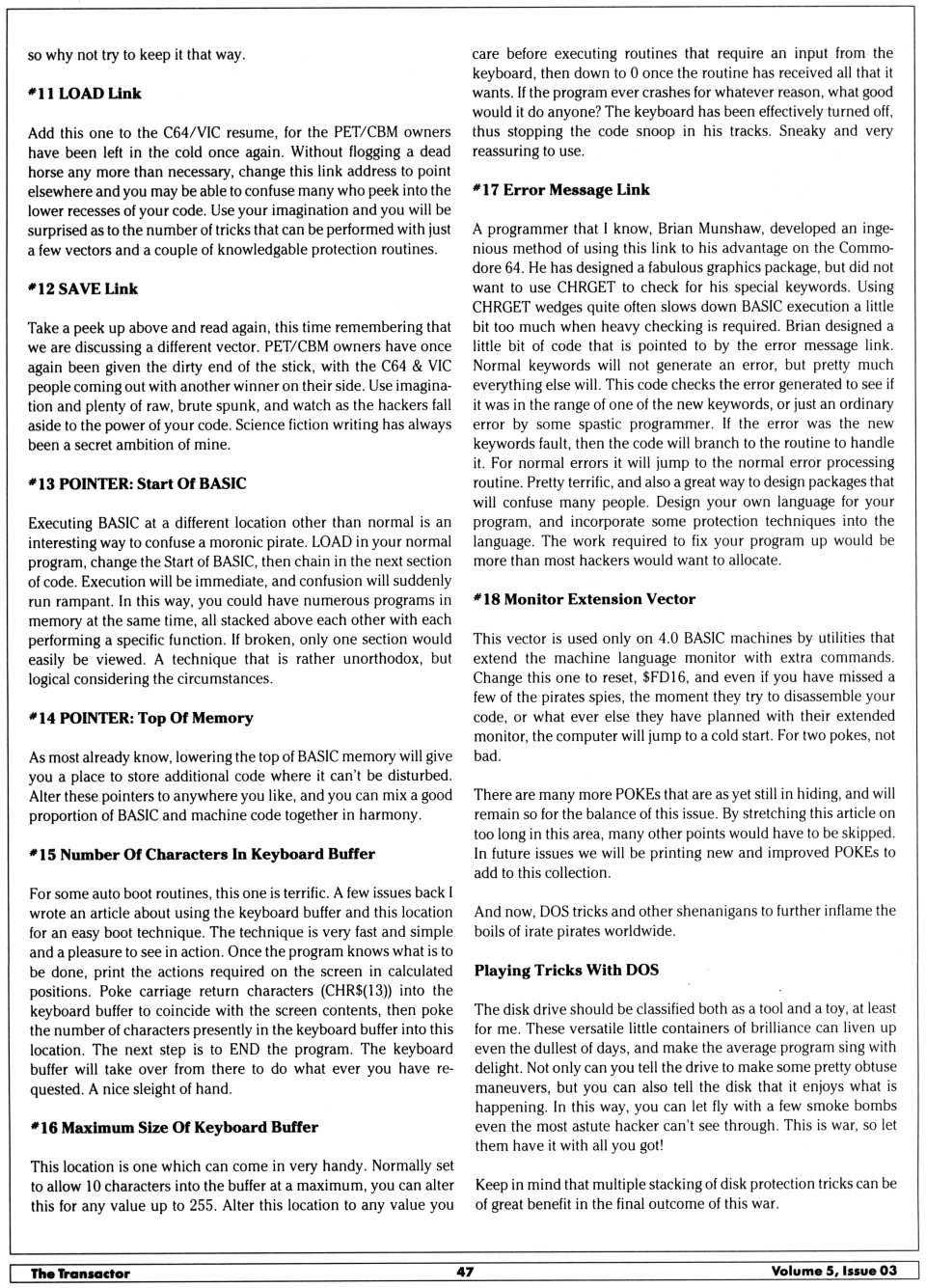 so why not try to keep it that way.

#11 LOAD Link

Add this one to the C64/VIC resume, for the PET/CBM owners have been left in the cold once again. Without flogging a dead horse any more than necessary, change this link address to point elsewhere and you may be able to confuse many who peek into the lower recesses of your code. Use your imagination and you will be surprised as to the number of tricks that can be performed with just a few vectors and a couple of knowledgable protection routines.

#12 SAVE Link

Take a peek up above and read again, this time remembering that we are discussing a different vector. PET/CBM owners have once again been given the dirty end of the stick, with the C64 & VIC people coming out with another winner on their side. Use imagination and plenty of raw, brute spunk, and watch as the hackers fall aside to the power of your code. Science fiction writing has always been a secret ambition of mine.

#13 POINTER: Start Of BASIC

Executing BASIC at a different location other than normal is an interesting way to confuse a moronic pirate. LOAD in your normal program, change the Start of BASIC, then chain in the next section of code. Execution will be immediate, and confusion will suddenly run rampant. In this way, you could have numerous programs in memory at the same time, all stacked above each other with each performing a specific function. If broken, only one section would easily be viewed. A technique that is rather unorthodox, but logical considering the circumstances.

#14 POINTER: Top Of Memory

As most already know, lowering the top of BASIC memory will give you a place to store additional code where it can't be disturbed. Alter these pointers to anywhere you like, and you can mix a good proportion of BASIC and machine code together in harmony.

#15 Number Of Characters In Keyboard Buffer

For some auto boot routines, this one is terrific. A few issues back I wrote an article about using the keyboard buffer and this location for an easy boot technique. The technique is very fast and simple and a pleasure to see in action. Once the program knows what is to be done, print the actions required on the screen in calculated positions. Poke carriage return characters (CHR$(13)) into the keyboard buffer to coincide with the screen contents, then poke the number of characters presently in the keyboard buffer into this location. The next step is to END the program. The keyboard buffer will take over from there to do what ever you have requested. A nice sleight of hand.

#16 Maximum Size Of Keyboard Buffer

This location is one which can come in very handy. Normally set to allow 10 characters into the buffer at a maximum, you can alter this for any value up to 255. Alter this location to any value you care before executing routines that require an input from the keyboard, then down to 0 once the routine has received all that it wants. If the program ever crashes for whatever reason, what good would it do anyone? The keyboard has been effectively turned off, thus stopping the code snoop in his tracks. Sneaky and very reassuring to use.

#17 Error Message Link

A programmer that I know, Brian Munshaw, developed an ingenious method of using this link to his advantage on the Commodore 64. He has designed a fabulous graphics package, but did not want to use CHRGET to check for his special keywords. Using CHRGET wedges quite often slows down BASIC execution a little bit too much when heavy checking is required. Brian designed a little bit of code that is pointed to by the error message link. Normal keywords will not generate an error, but pretty much everything else will. This code checks the error generated to see if it was in the range of one of the new keywords, or just an ordinary error by some spastic programmer. If the error was the new keywords fault, then the code will branch to the routine to handle it. For normal errors it will jump to the normal error processing routine. Pretty terrific, and also a great way to design packages that will confuse many people. Design your own language for your program, and incorporate some protection techniques into the language. The work required to fix your program up would be more than most hackers would want to allocate.

#18 Monitor Extension Vector

This vector is used only on 4.0 BASIC machines by utilities that extend the machine language monitor with extra commands. Change this one to reset, $FD16, and even if you have missed a few of the pirates spies, the moment they try to disassemble your code, or what ever else they have planned with their extended monitor, the computer will jump to a cold start. For two pokes, not bad.

There are many more POKEs that are as yet still in hiding, and will remain so for the balance of this issue. By stretching this article on too long in this area, many other points would have to be skipped. In future issues we will be printing new and improved POKEs to add to this collection.

And now, DOS tricks and other shenanigans to further inflame the boils of irate pirates worldwide.

Playing Tricks With DOS

The disk drive should be classified both as a tool and a toy, at least for me. These versatile little containers of brilliance can liven up even the dullest of days, and make the average program sing with delight. Not only can you tell the drive to make some pretty obtuse maneuvers, but you can also tell the disk that it enjoys what is happening. In this way, you can let fly with a few smoke bombs even the most astute hacker can't see through. This is war, so let them have it with all you got!

Keep in mind that multiple stacking of disk protection tricks can be of great benefit in the final outcome of this war.

The Transactor 47 Volume 5, Issue 03